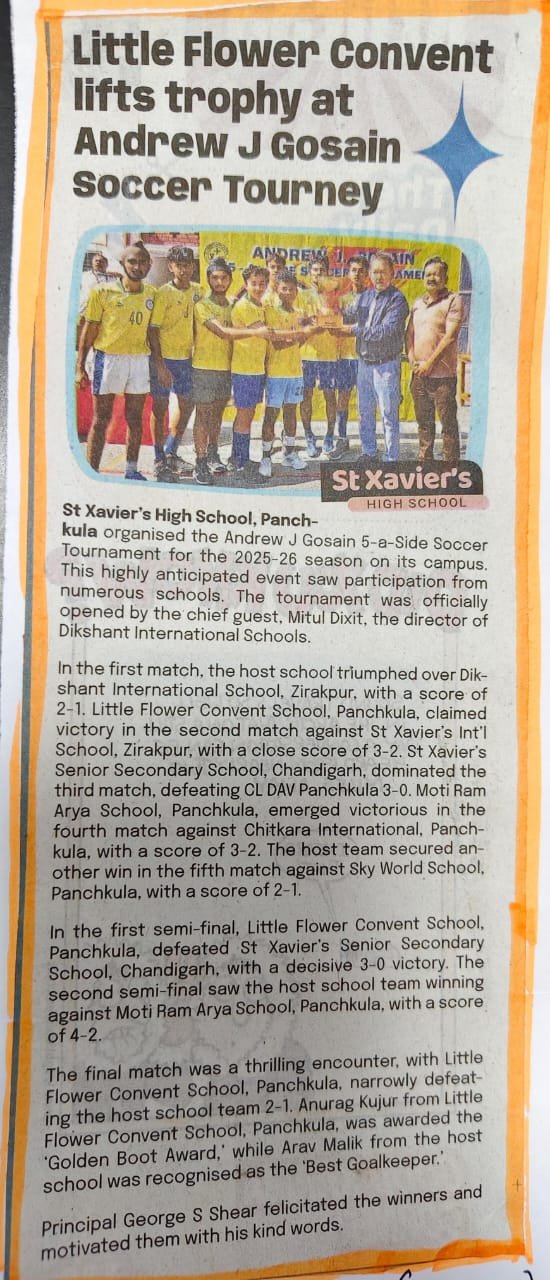 Little Flower Convent lifts trophy at Andrew J Gosain Soccer Tourney

St Xavier's
HIGH SCHOOL

St Xavier's High School, Panchkula organised the Andrew J Gosain 5-a-Side Soccer Tournament for the 2025-26 season on its campus. This highly anticipated event saw participation from numerous schools. The tournament was officially opened by the chief guest, Mitul Dixit, the director of Dikshant International Schools.

In the first match, the host school triumphed over Dikshant International School, Zirakpur, with a score of 2-1. Little Flower Convent School, Panchkula, claimed victory in the second match against St Xavier's Int'l School, Zirakpur, with a close score of 3-2. St Xavier's Senior Secondary School, Chandigarh, dominated the third match, defeating CL DAV Panchkula 3-0. Moti Ram Arya School, Panchkula, emerged victorious in the fourth match against Chitkara International, Panchkula, with a score of 3-2. The host team secured another win in the fifth match against Sky World School, Panchkula, with a score of 2-1.

In the first semi-final, Little Flower Convent School, Panchkula, defeated St Xavier's Senior Secondary School, Chandigarh, with a decisive 3-0 victory. The second semi-final saw the host school team winning against Moti Ram Arya School, Panchkula, with a score of 4-2.

The final match was a thrilling encounter, with Little Flower Convent School, Panchkula, narrowly defeating the host school team 2-1. Anurag Kujur from Little Flower Convent School, Panchkula, was awarded the 'Golden Boot Award,' while Arav Malik from the host school was recognised as the 'Best Goalkeeper.'

Principal George S Shear felicitated the winners and motivated them with his kind words.